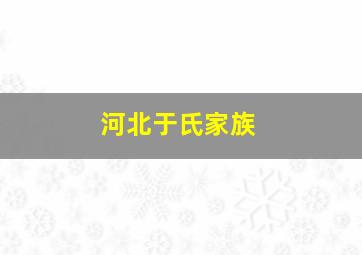 河北于氏家族